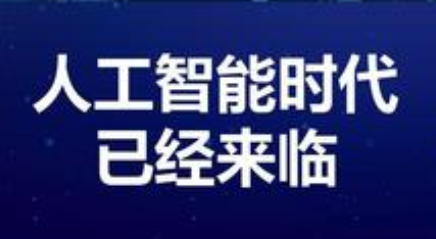 人工智能时代
已经来临